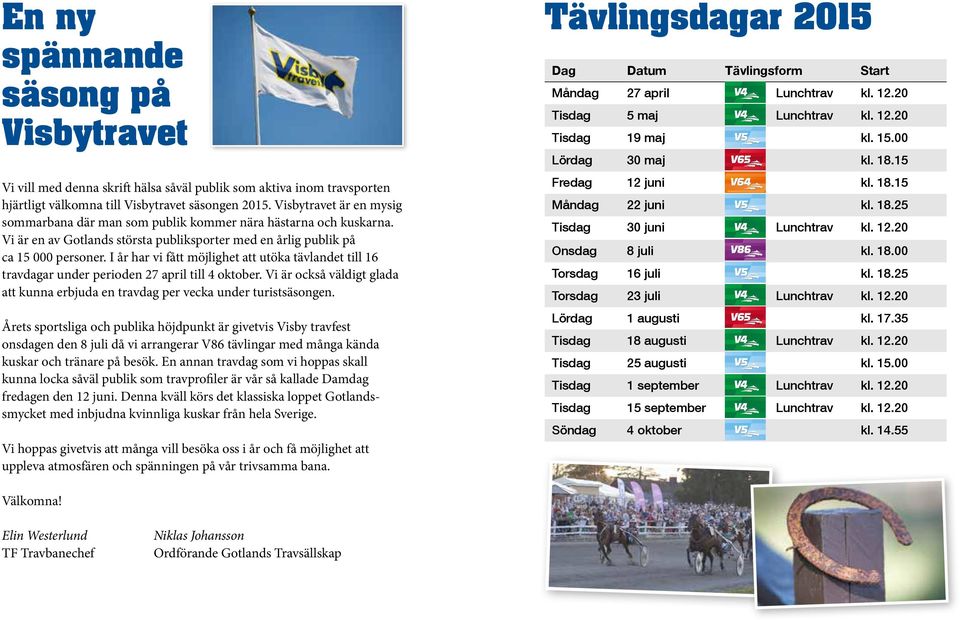 En ny spännande säsong på Visbytravet

Visby travet

Vi vill med denna skrift hälsa såväl publik som aktiva inom travsporten hjärtligt välkomna till Visbytravet säsongen 2015. Visbytravet är en mysig sommarbana där man som publik kommer nära hästarna och kuskarna. Vi är en av Gotlands största publiksporter med en årlig publik på ca 15 000 personer. I år har vi fått möjlighet att utöka tävlandet till 16 travdagar under perioden 27 april till 4 oktober. Vi är också väldigt glada att kunna erbjuda en travdag per vecka under turistsäsongen.

Årets sportsliga och publika höjdpunkt är givetvis Visby travfest onsdagen den 8 juli då vi arrangerar V86 tävlingar med många kända kuskar och tränare på besök. En annan travdag som vi hoppas skall kunna locka såväl publik som travprofiler är vår så kallade Damdag fredagen den 12 juni. Denna kväll körs det klassiska loppet Gotlandssmycket med inbjudna kvinnliga kuskar från hela Sverige.

Vi hoppas givetvis att många vill besöka oss i år och få möjlighet att uppleva atmosfären och spänningen på vår trivsamma bana.

Välkomna!

Elin Westerlund
TF Travbanechef

Niklas Johansson
Ordförande Gotlands Travsällskap

Tävlingsdagar 2015

| Dag | Datum | Tävlingsform | | Start |
|---|---|---|---|---|
| Måndag | 27 april | V4 | Lunchtrav | kl. 12.20 |
| Tisdag | 5 maj | V4 | Lunchtrav | kl. 12.20 |
| Tisdag | 19 maj | V5 | | kl. 15.00 |
| Lördag | 30 maj | V65 | | kl. 18.15 |
| Fredag | 12 juni | V64 | | kl. 18.15 |
| Måndag | 22 juni | V5 | | kl. 18.25 |
| Tisdag | 30 juni | V4 | Lunchtrav | kl. 12.20 |
| Onsdag | 8 juli | V86 | | kl. 18.00 |
| Torsdag | 16 juli | V5 | | kl. 18.25 |
| Torsdag | 23 juli | V4 | Lunchtrav | kl. 12.20 |
| Lördag | 1 augusti | V65 | | kl. 17.35 |
| Tisdag | 18 augusti | V4 | Lunchtrav | kl. 12.20 |
| Tisdag | 25 augusti | V5 | | kl. 15.00 |
| Tisdag | 1 september | V4 | Lunchtrav | kl. 12.20 |
| Tisdag | 15 september | V4 | Lunchtrav | kl. 12.20 |
| Söndag | 4 oktober | V5 | | kl. 14.55 |